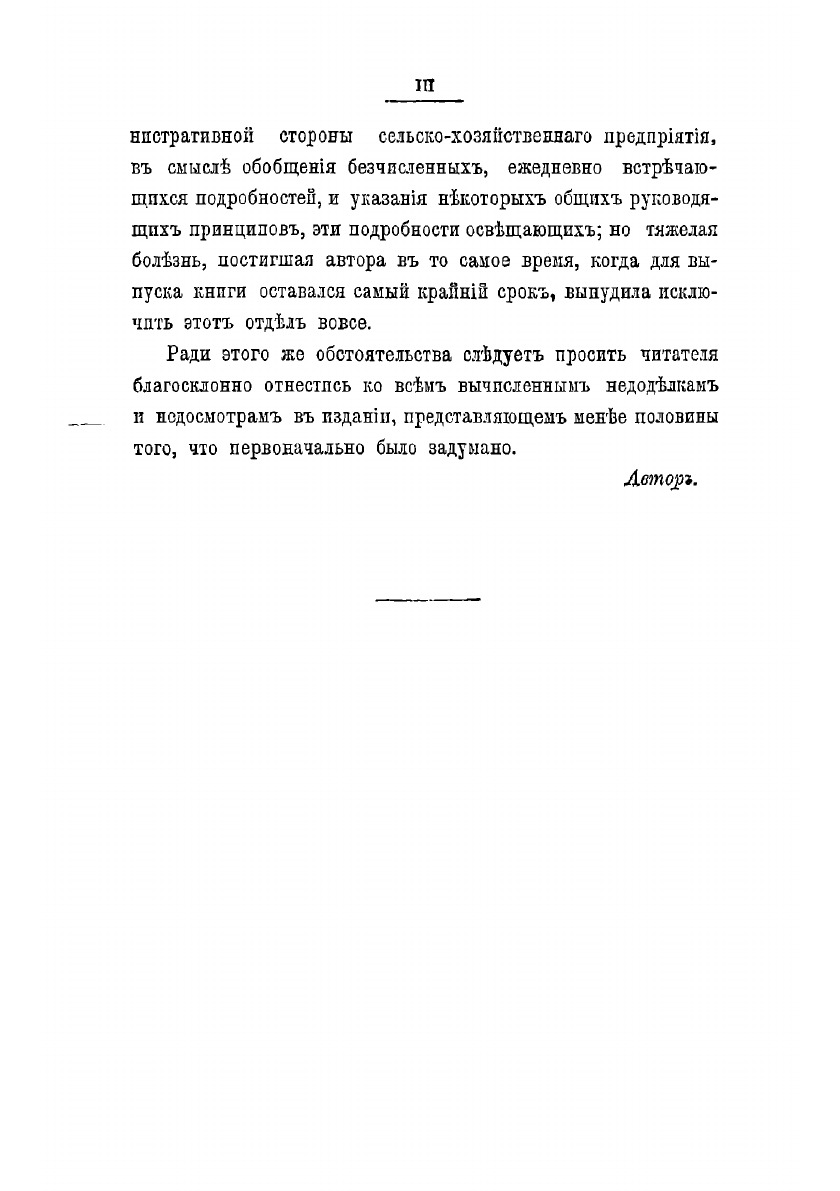 III

нистративной стороны сельско-хозяйственнаго предпріятія, въ смыслѣ обобщенія безчисленныхъ, ежедневно встрѣчающихся подробностей, и указанія нѣкоторыхъ общихъ руководящихъ принциповъ, эти подробности освѣщающихъ; но тяжелая болѣзнь, постигшая автора въ то самое время, когда для выпуска книги оставался самый крайній срокъ, вынудила исключить этотъ отдѣлъ вовсе.

Ради этого же обстоятельства слѣдуетъ просить читателя благосклонно отнестись ко всѣмъ вычисленнымъ недодѣлкамъ и недосмотрамъ въ изданіи, представляющемъ менѣе половины того, что первоначально было задумано.

Авторъ.